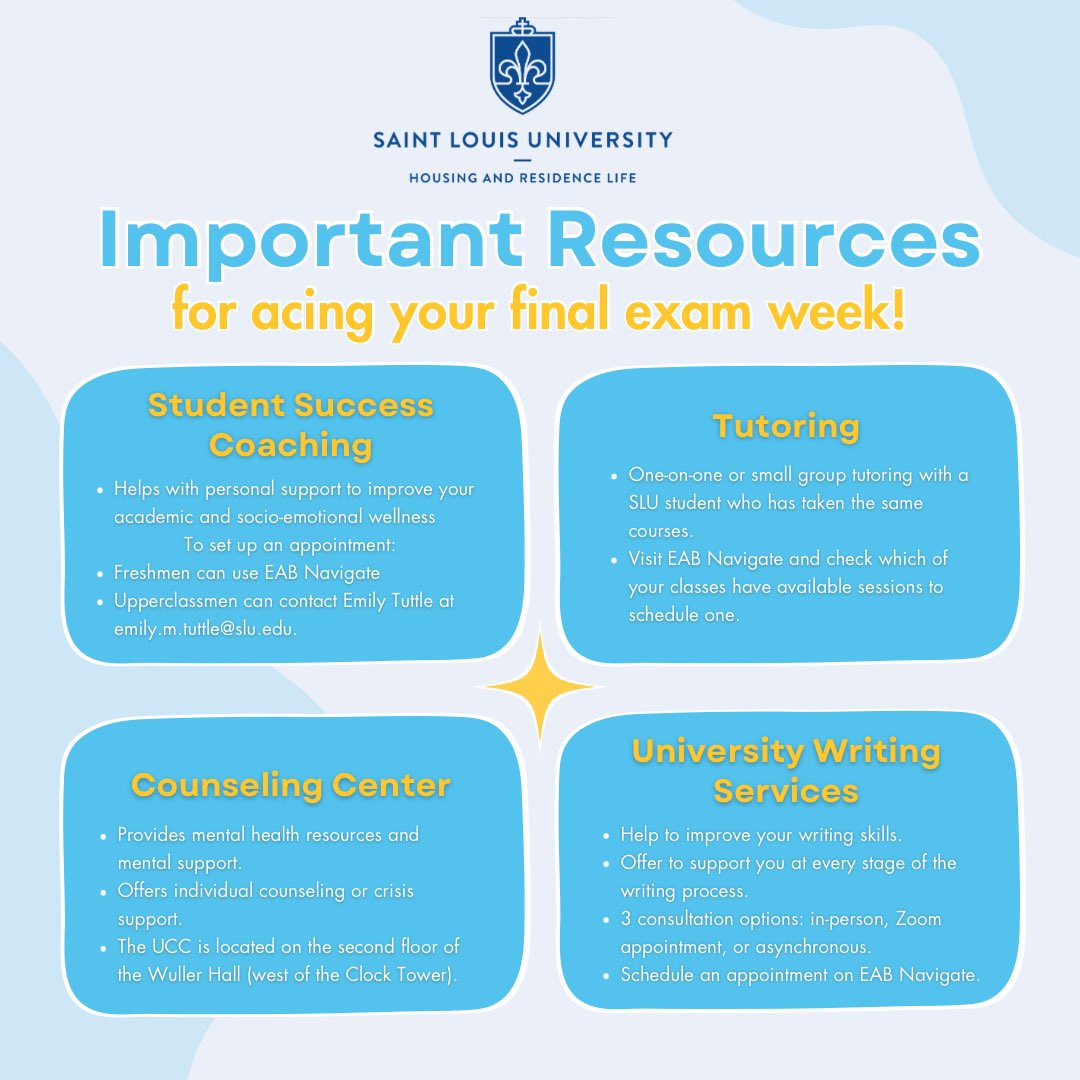 SAINT LOUIS UNIVERSITY

HOUSING AND RESIDENCE LIFE

Important Resources
for acing your final exam week!

Student Success Coaching

- Helps with personal support to improve your academic and socio-emotional wellness
To set up an appointment:
- Freshmen can use EAB Navigate
- Upperclassmen can contact Emily Tuttle at emily.m.tuttle@slu.edu.

Tutoring

- One-on-one or small group tutoring with a SLU student who has taken the same courses.
- Visit EAB Navigate and check which of your classes have available sessions to schedule one.

Counseling Center

- Provides mental health resources and mental support.
- Offers individual counseling or crisis support.
- The UCC is located on the second floor of the Wuller Hall (west of the Clock Tower).

University Writing Services

- Help to improve your writing skills.
- Offer to support you at every stage of the writing process.
- 3 consultation options: in-person, Zoom appointment, or asynchronous.
- Schedule an appointment on EAB Navigate.